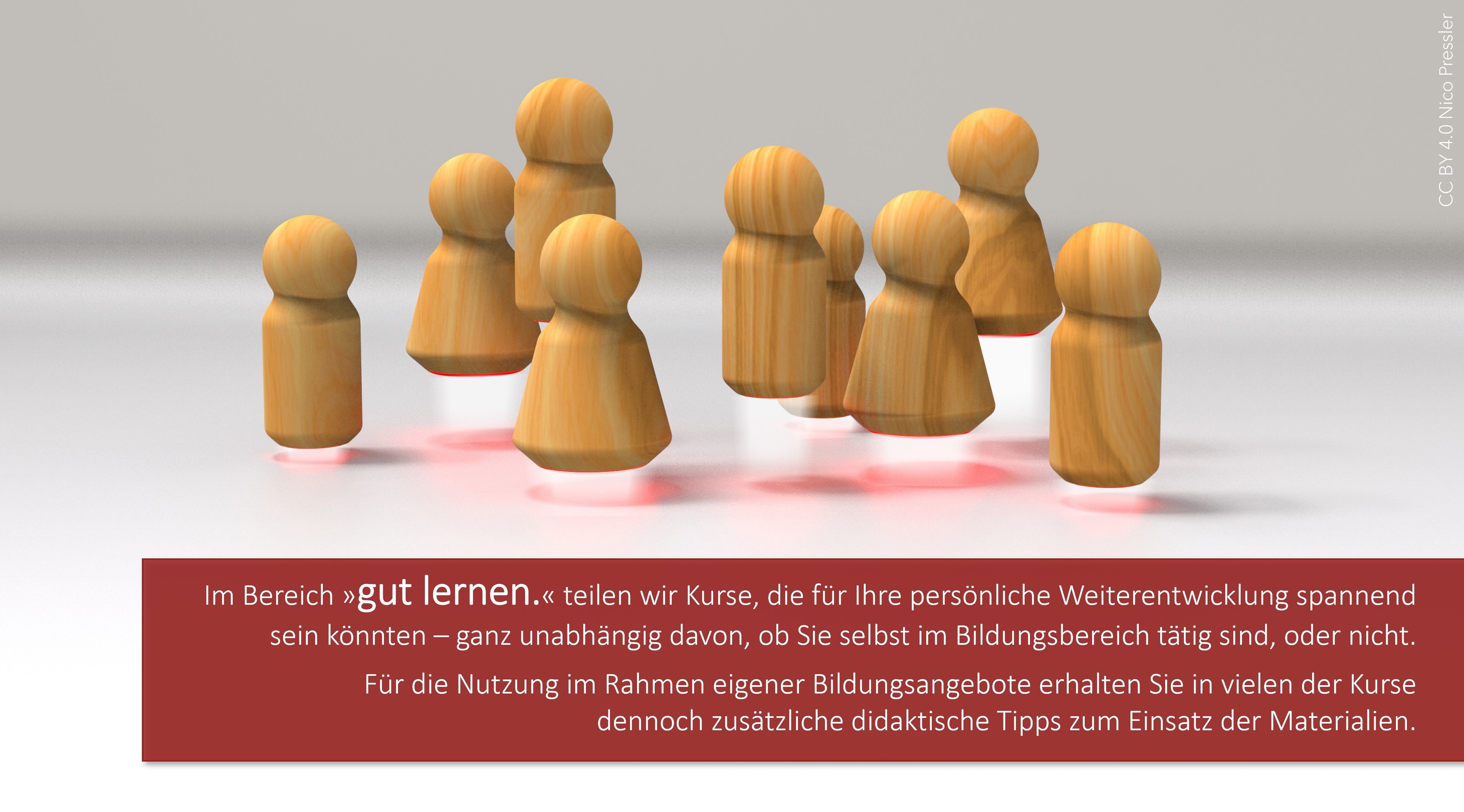 CC BY 4.0 Nico Pressler

Im Bereich »gut lernen.« teilen wir Kurse, die für Ihre persönliche Weiterentwicklung spannend sein könnten – ganz unabhängig davon, ob Sie selbst im Bildungsbereich tätig sind, oder nicht.

Für die Nutzung im Rahmen eigener Bildungsangebote erhalten Sie in vielen der Kurse dennoch zusätzliche didaktische Tipps zum Einsatz der Materialien.